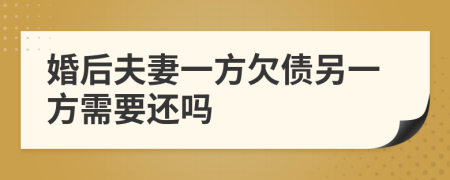 婚后夫妻一方欠债另一方需要还吗